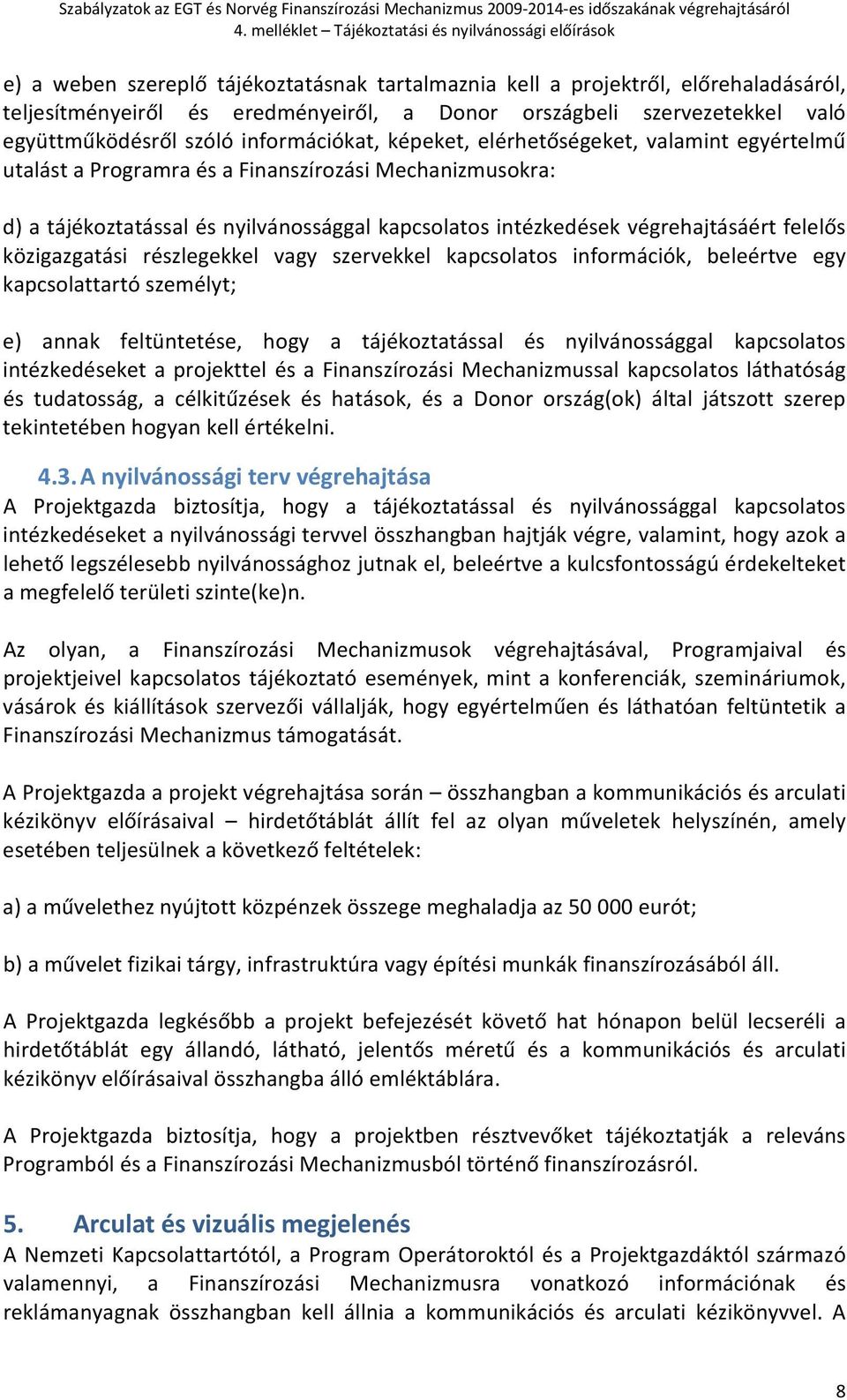 Szabályzatok az EGT és Norvég Finanszírozási Mechanizmus 2009-2014-es időszakának végrehajtásáról
4. melléklet – Tájékoztatási és nyilvánossági előírások

e) a weben szereplő tájékoztatásnak tartalmaznia kell a projektről, előrehaladásáról, teljesítményeiről és eredményeiről, a Donor országbeli szervezetekkel való együttműködésről szóló információkat, képeket, elérhetőségeket, valamint egyértelmű utalást a Programra és a Finanszírozási Mechanizmusokra:

d) a tájékoztatással és nyilvánossággal kapcsolatos intézkedések végrehajtásáért felelős közigazgatási részlegekkel vagy szervekkel kapcsolatos információk, beleértve egy kapcsolattartó személyt;

e) annak feltüntetése, hogy a tájékoztatással és nyilvánossággal kapcsolatos intézkedéseket a projekttel és a Finanszírozási Mechanizmussal kapcsolatos láthatóság és tudatosság, a célkitűzések és hatások, és a Donor ország(ok) által játszott szerep tekintetében hogyan kell értékelni.

4.3. A nyilvánossági terv végrehajtása
A Projektgazda biztosítja, hogy a tájékoztatással és nyilvánossággal kapcsolatos intézkedéseket a nyilvánossági tervvel összhangban hajtják végre, valamint, hogy azok a lehető legszélesebb nyilvánossághoz jutnak el, beleértve a kulcsfontosságú érdekelteket a megfelelő területi szinte(ke)n.

Az olyan, a Finanszírozási Mechanizmusok végrehajtásával, Programjaival és projektjeivel kapcsolatos tájékoztató események, mint a konferenciák, szemináriumok, vásárok és kiállítások szervezői vállalják, hogy egyértelműen és láthatóan feltüntetik a Finanszírozási Mechanizmus támogatását.

A Projektgazda a projekt végrehajtása során – összhangban a kommunikációs és arculati kézikönyv előírásaival – hirdetőtáblát állít fel az olyan műveletek helyszínén, amely esetében teljesülnek a következő feltételek:

a) a művelethez nyújtott közpénzek összege meghaladja az 50 000 eurót;

b) a művelet fizikai tárgy, infrastruktúra vagy építési munkák finanszírozásából áll.

A Projektgazda legkésőbb a projekt befejezését követő hat hónapon belül lecseréli a hirdetőtáblát egy állandó, látható, jelentős méretű és a kommunikációs és arculati kézikönyv előírásaival összhangba álló emléktáblára.

A Projektgazda biztosítja, hogy a projektben résztvevőket tájékoztatják a releváns Programból és a Finanszírozási Mechanizmusból történő finanszírozásról.

5. Arculat és vizuális megjelenés
A Nemzeti Kapcsolattartótól, a Program Operátoroktól és a Projektgazdáktól származó valamennyi, a Finanszírozási Mechanizmusra vonatkozó információnak és reklámanyagnak összhangban kell állnia a kommunikációs és arculati kézikönyvvel. A

8